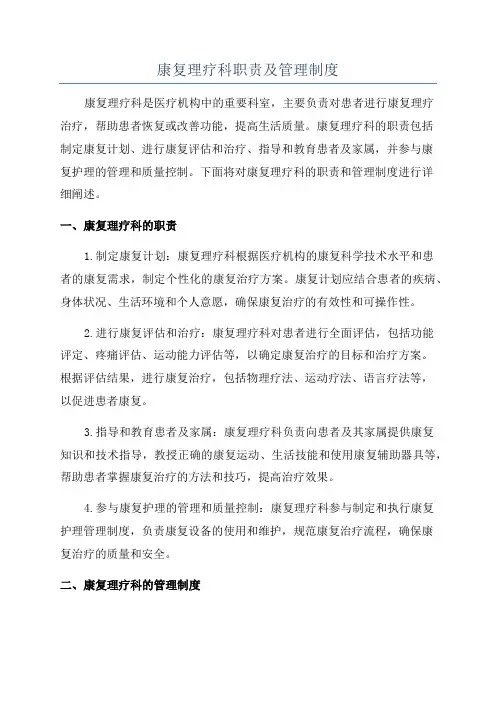 康复理疗科职责及管理制度

康复理疗科是医疗机构中的重要科室，主要负责对患者进行康复理疗治疗，帮助患者恢复或改善功能，提高生活质量。康复理疗科的职责包括制定康复计划、进行康复评估和治疗、指导和教育患者及家属，并参与康复护理的管理和质量控制。下面将对康复理疗科的职责和管理制度进行详细阐述。

一、康复理疗科的职责

1.制定康复计划：康复理疗科根据医疗机构的康复科学技术水平和患者的康复需求，制定个性化的康复治疗方案。康复计划应结合患者的疾病、身体状况、生活环境和个人意愿，确保康复治疗的有效性和可操作性。

2.进行康复评估和治疗：康复理疗科对患者进行全面评估，包括功能评定、疼痛评估、运动能力评估等，以确定康复治疗的目标和治疗方案。根据评估结果，进行康复治疗，包括物理疗法、运动疗法、语言疗法等，以促进患者康复。

3.指导和教育患者及家属：康复理疗科负责向患者及其家属提供康复知识和技术指导，教授正确的康复运动、生活技能和使用康复辅助器具等，帮助患者掌握康复治疗的方法和技巧，提高治疗效果。

4.参与康复护理的管理和质量控制：康复理疗科参与制定和执行康复护理管理制度，负责康复设备的使用和维护，规范康复治疗流程，确保康复治疗的质量和安全。

二、康复理疗科的管理制度